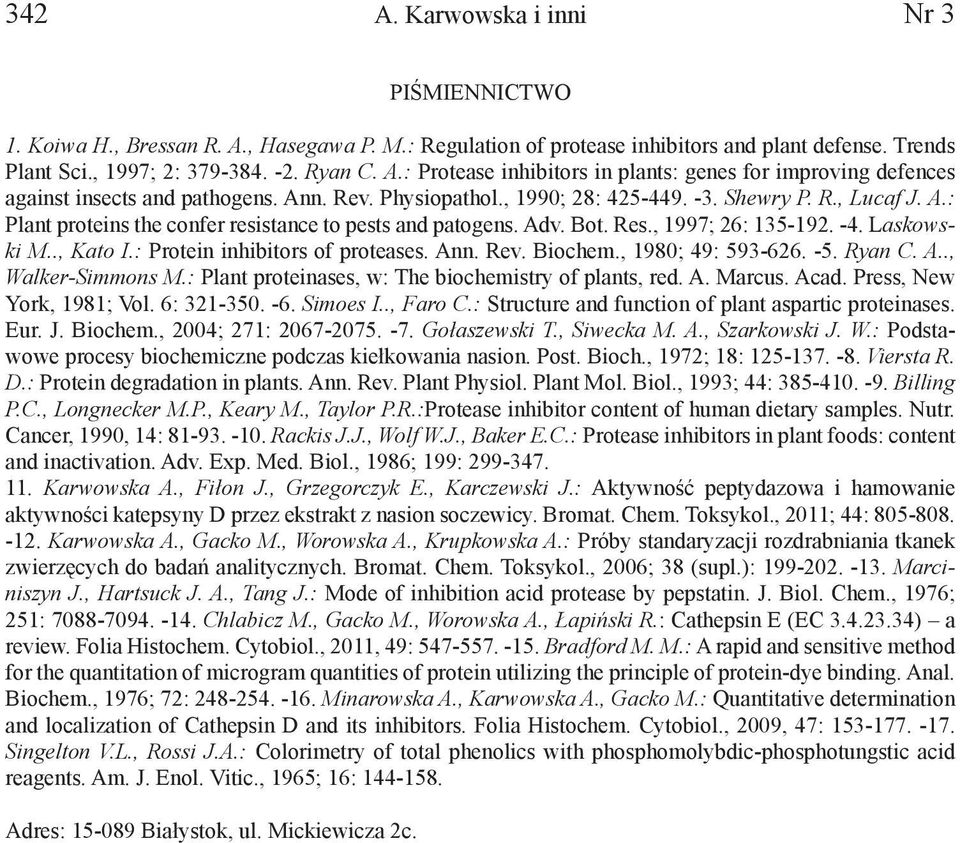 342 A. Karwowska i inni Nr 3

PIŚMIENNICTWO

1. Koiwa H., Bressan R. A., Hasegawa P. M.: Regulation of protease inhibitors and plant defense. Trends Plant Sci., 1997; 2: 379-384. -2. Ryan C. A.: Protease inhibitors in plants: genes for improving defences against insects and pathogens. Ann. Rev. Physiopathol., 1990; 28: 425-449. -3. Shewry P. R., Lucaf J. A.: Plant proteins the confer resistance to pests and patogens. Adv. Bot. Res., 1997; 26: 135-192. -4. Laskowski M.., Kato I.: Protein inhibitors of proteases. Ann. Rev. Biochem., 1980; 49: 593-626. -5. Ryan C. A.., Walker-Simmons M.: Plant proteinases, w: The biochemistry of plants, red. A. Marcus. Acad. Press, New York, 1981; Vol. 6: 321-350. -6. Simoes I.., Faro C.: Structure and function of plant aspartic proteinases. Eur. J. Biochem., 2004; 271: 2067-2075. -7. Gołaszewski T., Siwecka M. A., Szarkowski J. W.: Podstawowe procesy biochemiczne podczas kiełkowania nasion. Post. Bioch., 1972; 18: 125-137. -8. Viersta R. D.: Protein degradation in plants. Ann. Rev. Plant Physiol. Plant Mol. Biol., 1993; 44: 385-410. -9. Billing P.C., Longnecker M.P., Keary M., Taylor P.R.:Protease inhibitor content of human dietary samples. Nutr. Cancer, 1990, 14: 81-93. -10. Rackis J.J., Wolf W.J., Baker E.C.: Protease inhibitors in plant foods: content and inactivation. Adv. Exp. Med. Biol., 1986; 199: 299-347.
11. Karwowska A., Fiłon J., Grzegorczyk E., Karczewski J.: Aktywność peptydazowa i hamowanie aktywności katepsyny D przez ekstrakt z nasion soczewicy. Bromat. Chem. Toksykol., 2011; 44: 805-808. -12. Karwowska A., Gacko M., Worowska A., Krupkowska A.: Próby standaryzacji rozdrabniania tkanek zwierzęcych do badań analitycznych. Bromat. Chem. Toksykol., 2006; 38 (supl.): 199-202. -13. Marciniszyn J., Hartsuck J. A., Tang J.: Mode of inhibition acid protease by pepstatin. J. Biol. Chem., 1976; 251: 7088-7094. -14. Chlabicz M., Gacko M., Worowska A., Łapiński R.: Cathepsin E (EC 3.4.23.34) – a review. Folia Histochem. Cytobiol., 2011, 49: 547-557. -15. Bradford M. M.: A rapid and sensitive method for the quantitation of microgram quantities of protein utilizing the principle of protein-dye binding. Anal. Biochem., 1976; 72: 248-254. -16. Minarowska A., Karwowska A., Gacko M.: Quantitative determination and localization of Cathepsin D and its inhibitors. Folia Histochem. Cytobiol., 2009, 47: 153-177. -17. Singelton V.L., Rossi J.A.: Colorimetry of total phenolics with phosphomolybdic-phosphotungstic acid reagents. Am. J. Enol. Vitic., 1965; 16: 144-158.

Adres: 15-089 Białystok, ul. Mickiewicza 2c.